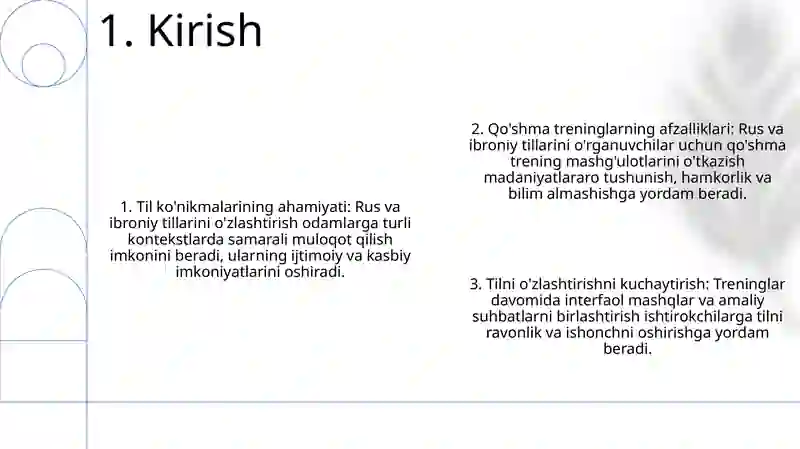 1. Kirish

1. Til ko'nikmalarining ahamiyati: Rus va ibroniy tillarini o'zlashtirish odamlarga turli kontekstlarda samarali muloqot qilish imkonini beradi, ularning ijtimoiy va kasbiy imkoniyatlarini oshiradi.

2. Qo'shma treninglarning afzalliklari: Rus va ibroniy tillarini o'rganuvchilar uchun qo'shma trening mashg'ulotlarini o'tkazish madaniyatlararo tushunish, hamkorlik va bilim almashishga yordam beradi.

3. Tilni o'zlashtirishni kuchaytirish: Treninglar davomida interfaol mashqlar va amaliy suhbatlarni birlashtirish ishtirokchilarga tilni ravonlik va ishonchni oshirishga yordam beradi.